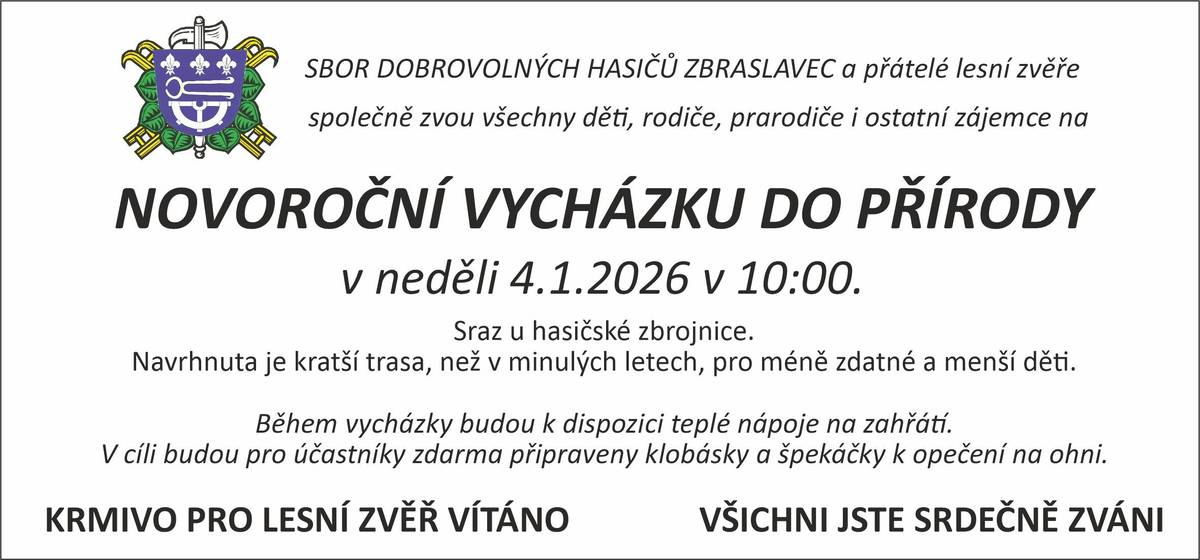 SBOR DOBROVOLNÝCH HASIČŮ ZBRASLAVEC a přátelé lesní zvěře
společně zvou všechny děti, rodiče, prarodiče i ostatní zájemce na

NOVOROČNÍ VYCHÁZKU DO PŘÍRODY
v neděli 4.1.2026 v 10:00.

Sraz u hasičské zbrojnice.
Navrhnuta je kratší trasa, než v minulých letech, pro méně zdatné a menší děti.

Během vycházky budou k dispozici teplé nápoje na zahřátí.
V cíli budou pro účastníky zdarma připraveny klobásky a špekáčky k opečení na ohni.

KRMIVO PRO LESNÍ ZVĚŘ VÍTÁNO

VŠICHNI JSTE SRDEČNĚ ZVÁNI